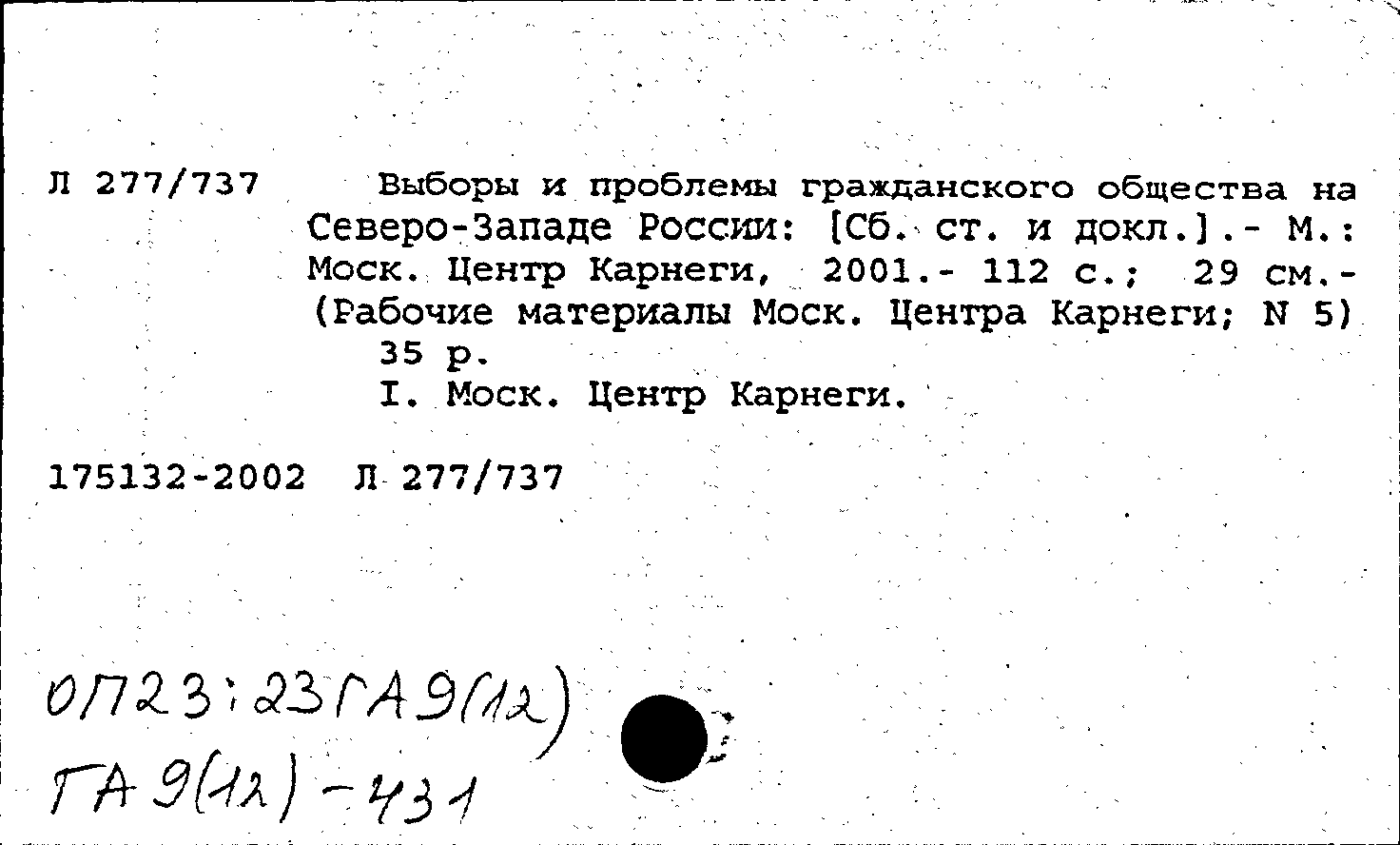 Л 277/737

Выборы и проблемы гражданского общества на Северо-Западе России: [Сб. ст. и докл.].- М.: Моск. Центр Карнеги, 2001.- 112 с.; 29 см.- (Рабочие материалы Моск. Центра Карнеги; N 5)

35 р.

I. Моск. Центр Карнеги.

175132-2002 Л 277/737

ОП23:23ГА9(12)
ГА9(12)-431